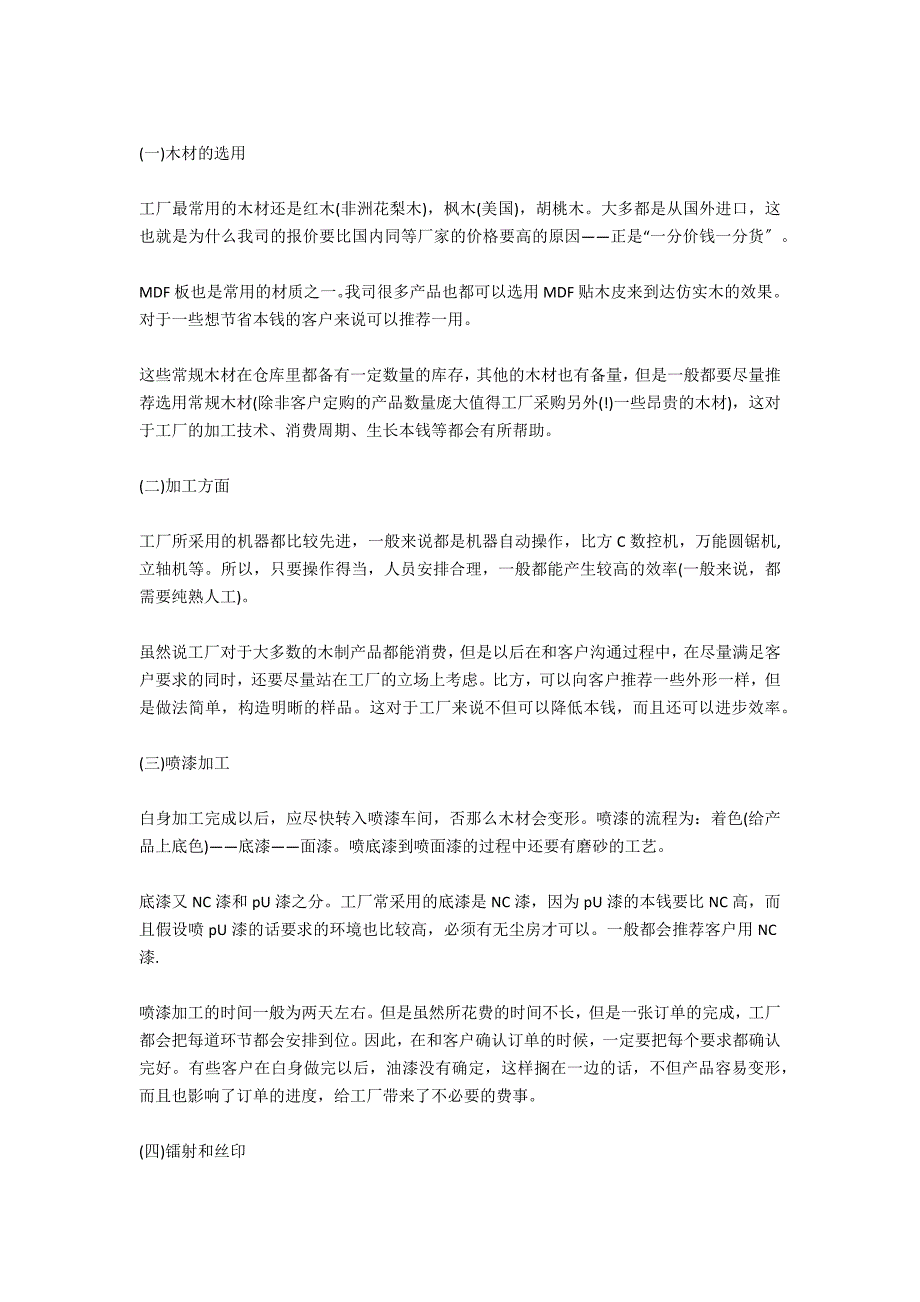 (一)木材的选用

工厂最常用的木材还是红木(非洲花梨木)，枫木(美国)，胡桃木。大多都是从国外进口，这也就是为什么我司的报价要比国内同等厂家的价格要高的原因——正是“一分价钱一分货″。

MDF 板也是常用的材质之一。我司很多产品也都可以选用 MDF 贴木皮来到达仿实木的效果。对于一些想节省本钱的客户来说可以推荐一用。

这些常规木材在仓库里都备有一定数量的库存，其他的木材也有备量，但是一般都要尽量推荐选用常规木材(除非客户定购的产品数量庞大值得工厂采购另外(!)一些昂贵的木材)，这对于工厂的加工技术、消费周期、生长本钱等都会有所帮助。

(二)加工方面

工厂所采用的机器都比较先进，一般来说都是机器自动操作，比方 C 数控机，万能圆锯机,立轴机等。所以，只要操作得当，人员安排合理，一般都能产生较高的效率(一般来说，都需要纯熟人工)。

虽然说工厂对于大多数的木制产品都能消费，但是以后在和客户沟通过程中，在尽量满足客户要求的同时，还要尽量站在工厂的立场上考虑。比方，可以向客户推荐一些外形一样，但是做法简单，构造明晰的样品。这对于工厂来说不但可以降低本钱，而且还可以进步效率。

(三)喷漆加工

白身加工完成以后，应尽快转入喷漆车间，否那么木材会变形。喷漆的流程为：着色(给产品上底色)——底漆——面漆。喷底漆到喷面漆的过程中还要有磨砂的工艺。

底漆又 NC 漆和 pU 漆之分。工厂常采用的底漆是 NC 漆，因为 pU 漆的本钱要比 NC 高，而且假设喷 pU 漆的话要求的环境也比较高，必须有无尘房才可以。一般都会推荐客户用 NC 漆.

喷漆加工的时间一般为两天左右。但是虽然所花费的时间不长，但是一张订单的完成，工厂都会把每道环节都会安排到位。因此，在和客户确认订单的时候，一定要把每个要求都确认完好。有些客户在白身做完以后，油漆没有确定，这样搁在一边的话，不但产品容易变形，而且也影响了订单的进度，给工厂带来了不必要的费事。

(四)镭射和丝印